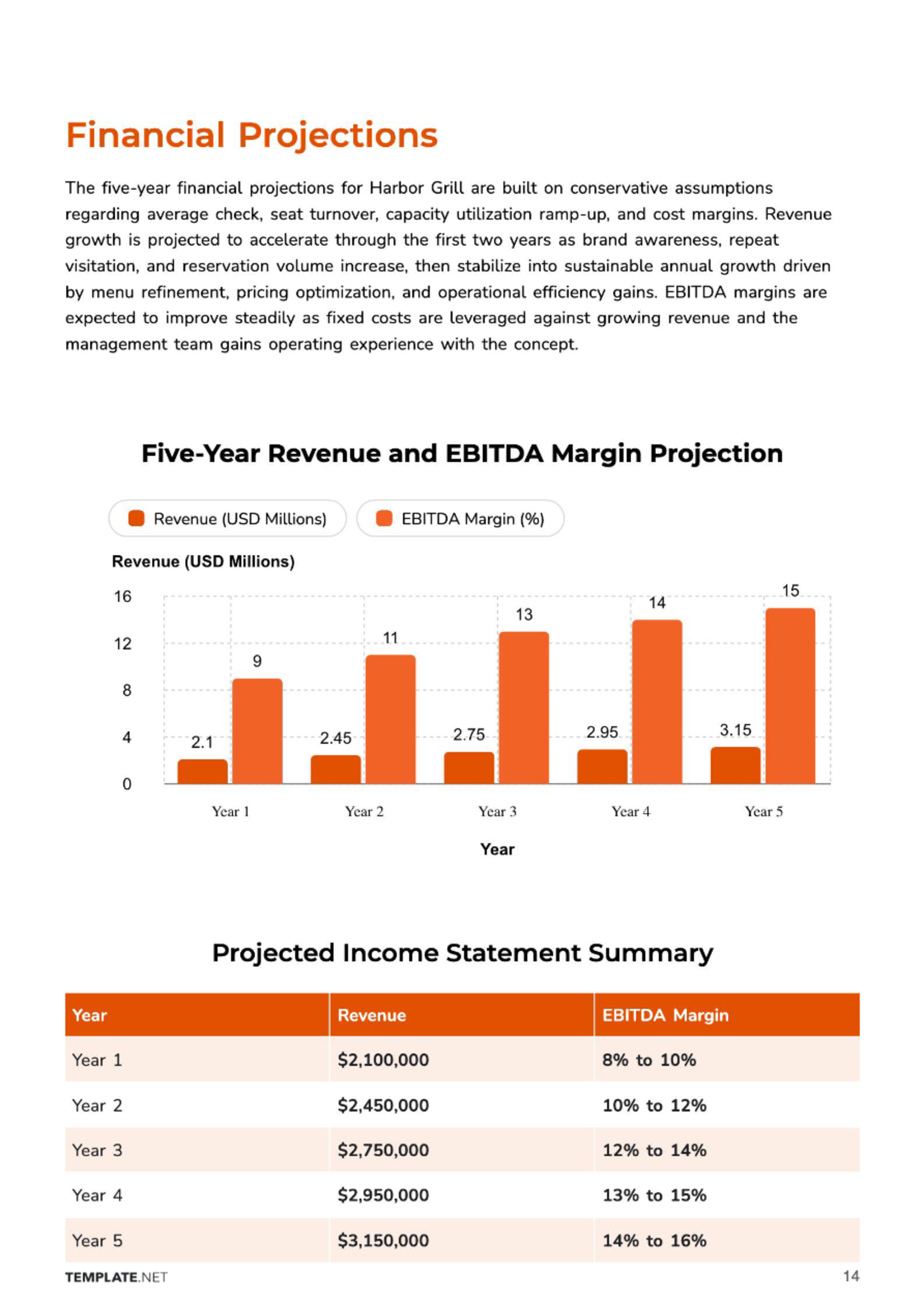 Financial Projections

The five-year financial projections for Harbor Grill are built on conservative assumptions regarding average check, seat turnover, capacity utilization ramp-up, and cost margins. Revenue growth is projected to accelerate through the first two years as brand awareness, repeat visitation, and reservation volume increase, then stabilize into sustainable annual growth driven by menu refinement, pricing optimization, and operational efficiency gains. EBITDA margins are expected to improve steadily as fixed costs are leveraged against growing revenue and the management team gains operating experience with the concept.

Five-Year Revenue and EBITDA Margin Projection

Revenue (USD Millions)
EBITDA Margin (%)

Revenue (USD Millions)

16
12
8
4
0

2.1
9
2.45
11
2.75
13
2.95
14
3.15
15

Year 1
Year 2
Year 3
Year 4
Year 5

Year

Projected Income Statement Summary

| Year | Revenue | EBITDA Margin |
|---|---|---|
| Year 1 | \$2,100,000 | 8% to 10% |
| Year 2 | \$2,450,000 | 10% to 12% |
| Year 3 | \$2,750,000 | 12% to 14% |
| Year 4 | \$2,950,000 | 13% to 15% |
| Year 5 | \$3,150,000 | 14% to 16% |

TEMPLATE.NET
14